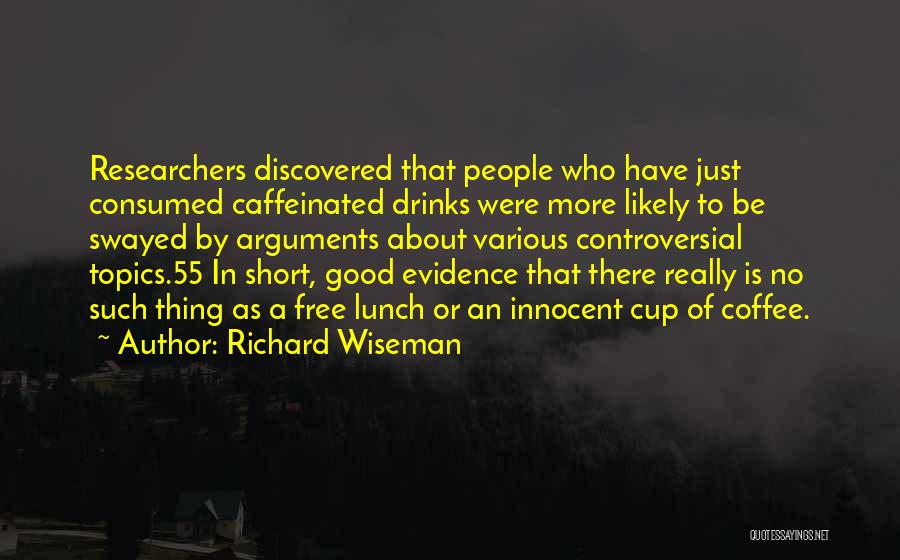 Researchers discovered that people who have just consumed caffeinated drinks were more likely to be swayed by arguments about various controversial topics.55 In short, good evidence that there really is no such thing as a free lunch or an innocent cup of coffee.

~ Author: Richard Wiseman

QUOTESSAYINGS.NET